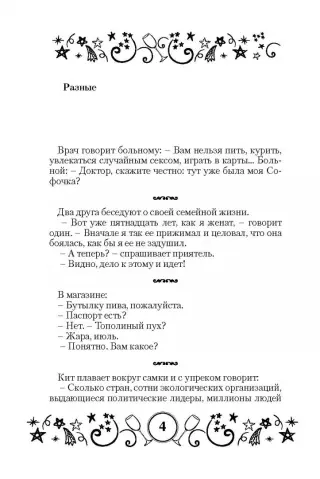 Разные

Врач говорит больному: – Вам нельзя пить, курить, увлекаться случайным сексом, играть в карты... Больной: – Доктор, скажите честно: тут уже была моя Софочка?

Два друга беседуют о своей семейной жизни.
– Вот уже пятнадцать лет, как я женат, – говорит один. – Вначале я так ее прижимал и целовал, что она боялась, как бы я ее не задушил.
– А теперь? – спрашивает приятель.
– Видно, дело к этому и идет!

В магазине:
– Бутылку пива, пожалуйста.
– Паспорт есть?
– Нет. – Тополиный пух?
– Жара, июль.
– Понятно. Вам какое?

Кит плавает вокруг самки и с упреком говорит:
– Сколько стран, сотни экологических организаций, выдающиеся политические лидеры, миллионы людей

4